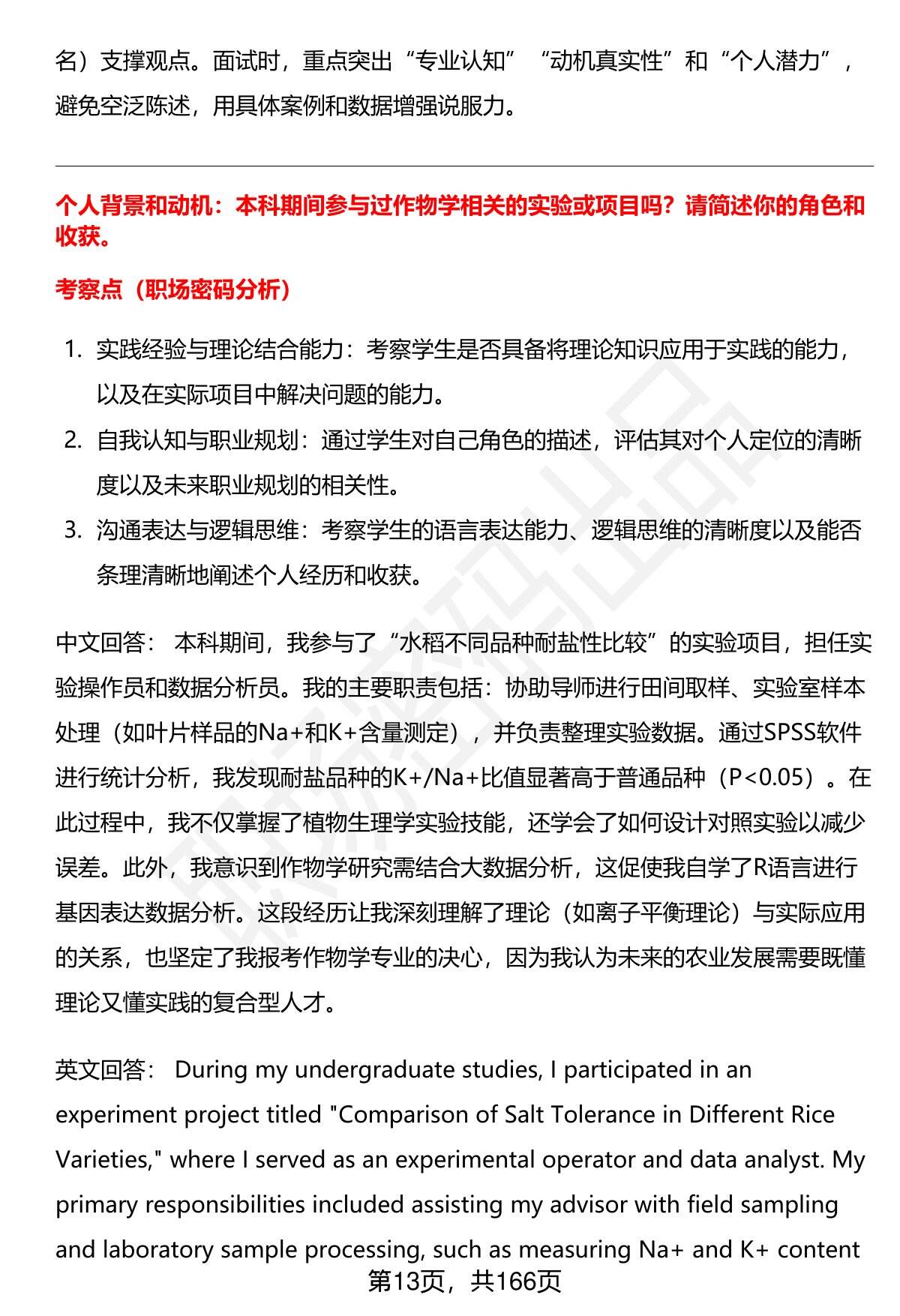 名）支撑观点。面试时，重点突出“专业认知”“动机真实性”和“个人潜力”，避免空泛陈述，用具体案例和数据增强说服力。

个人背景和动机：本科期间参与过作物学相关的实验或项目吗？请简述你的角色和收获。

考察点（职场密码分析）

1. 实践经验与理论结合能力：考察学生是否具备将理论知识应用于实践的能力，以及在实际项目中解决问题的能力。
2. 自我认知与职业规划：通过学生对自己角色的描述，评估其对个人定位的清晰度以及未来职业规划的相关性。
3. 沟通表达与逻辑思维：考察学生的语言表达能力、逻辑思维的清晰度以及能否条理清晰地阐述个人经历和收获。

中文回答： 本科期间，我参与了“水稻不同品种耐盐性比较”的实验项目，担任实验操作员和数据分析员。我的主要职责包括：协助导师进行田间取样、实验室样本处理（如叶片样品的Na+和K+含量测定），并负责整理实验数据。通过SPSS软件进行统计分析，我发现耐盐品种的K+/Na+比值显著高于普通品种（P<0.05）。在此过程中，我不仅掌握了植物生理学实验技能，还学会了如何设计对照实验以减少误差。此外，我意识到作物学研究需结合大数据分析，这促使我自学了R语言进行基因表达数据分析。这段经历让我深刻理解了理论（如离子平衡理论）与实际应用的关系，也坚定了我报考作物学专业的决心，因为我认为未来的农业发展需要既懂理论又懂实践的复合型人才。

英文回答： During my undergraduate studies, I participated in an experiment project titled "Comparison of Salt Tolerance in Different Rice Varieties," where I served as an experimental operator and data analyst. My primary responsibilities included assisting my advisor with field sampling and laboratory sample processing, such as measuring Na+ and K+ content

第13页，共166页